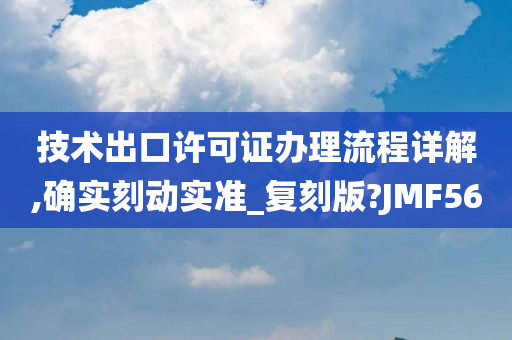 技术出口许可证办理流程详解,确实刻动实准_复刻版?JMF56